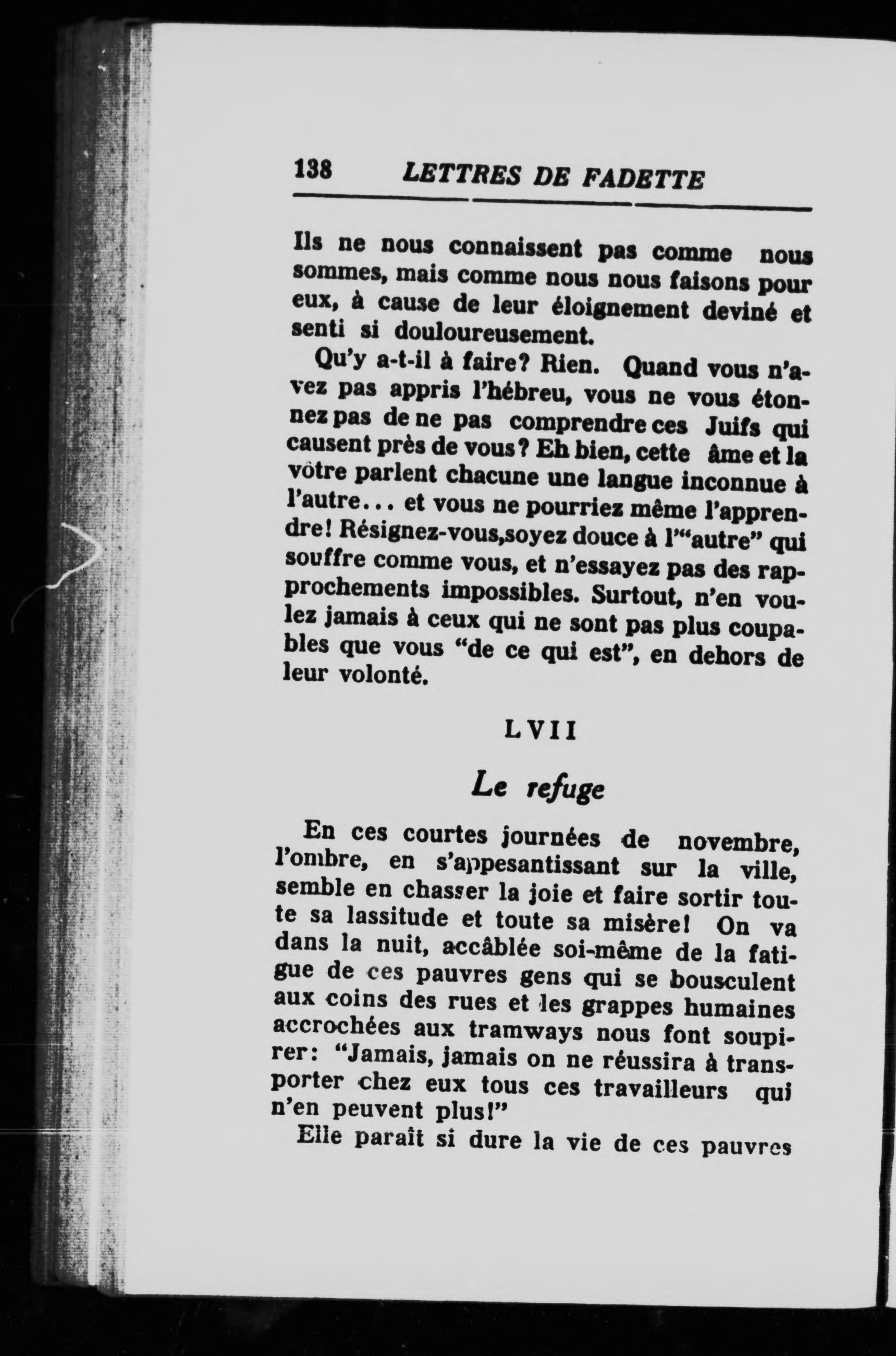 138 LETTRES DE FADETTE

Ils ne nous connaissent pas comme nous sommes, mais comme nous nous faisons pour eux, à cause de leur éloignement deviné et senti si douloureusement.

Qu'y a-t-il à faire? Rien. Quand vous n'avez pas appris l'hébreu, vous ne vous étonnez pas de ne pas comprendre ces Juifs qui causent près de vous? Eh bien, cette âme et la vôtre parlent chacune une langue inconnue à l'autre... et vous ne pourriez même l'apprendre! Résignez-vous,soyez douce à l'"autre" qui souffre comme vous, et n'essayez pas des rapprochements impossibles. Surtout, n'en voulez jamais à ceux qui ne sont pas plus coupables que vous "de ce qui est", en dehors de leur volonté.

LVII

Le refuge

En ces courtes journées de novembre, l'ombre, en s'appesantissant sur la ville, semble en chasser la joie et faire sortir toute sa lassitude et toute sa misère! On va dans la nuit, accâblée soi-même de la fatigue de ces pauvres gens qui se bousculent aux coins des rues et les grappes humaines accrochées aux tramways nous font soupirer: "Jamais, jamais on ne réussira à transporter chez eux tous ces travailleurs qui n'en peuvent plus!"

Elle paraît si dure la vie de ces pauvres